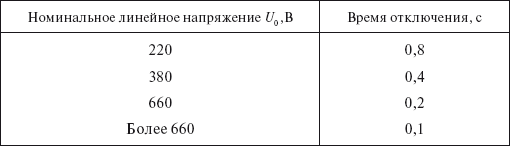 | Номинальное линейное напряжение $U_0$, В | Время отключения, с |
|---|---|
| 220 | 0,8 |
| 380 | 0,4 |
| 660 | 0,2 |
| Более 660 | 0,1 |